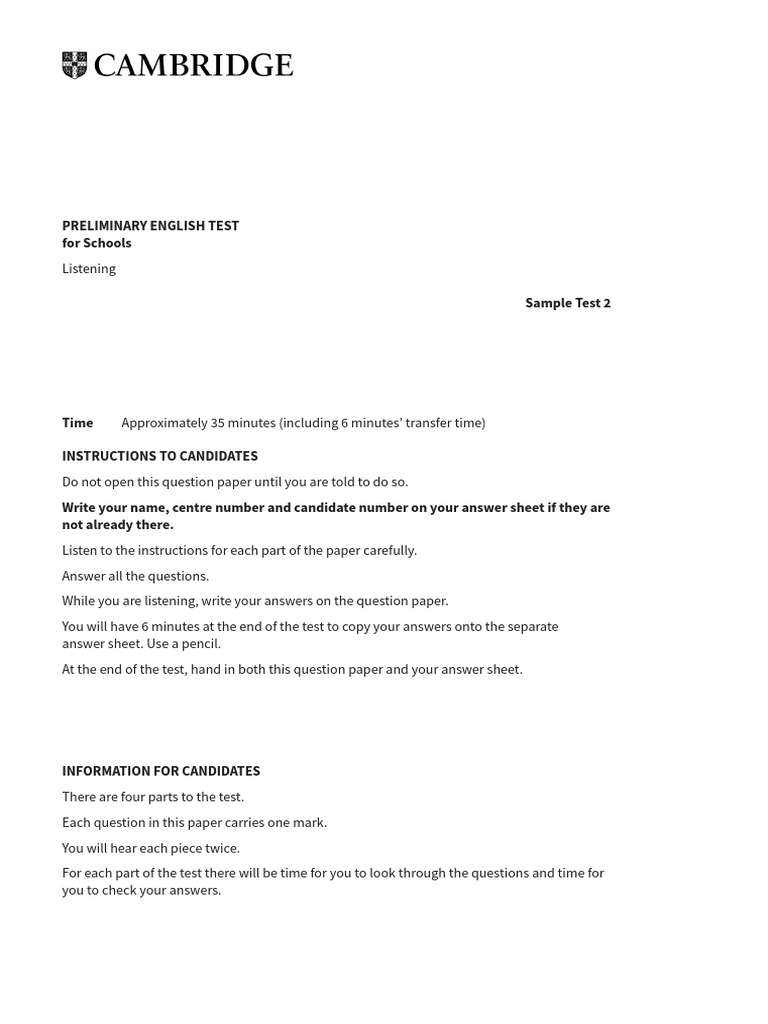 CAMBRIDGE

PRELIMINARY ENGLISH TEST
for Schools

Listening

Sample Test 2

Time Approximately 35 minutes (including 6 minutes' transfer time)

INSTRUCTIONS TO CANDIDATES

Do not open this question paper until you are told to do so.

Write your name, centre number and candidate number on your answer sheet if they are not already there.

Listen to the instructions for each part of the paper carefully.

Answer all the questions.

While you are listening, write your answers on the question paper.

You will have 6 minutes at the end of the test to copy your answers onto the separate answer sheet. Use a pencil.

At the end of the test, hand in both this question paper and your answer sheet.

INFORMATION FOR CANDIDATES

There are four parts to the test.

Each question in this paper carries one mark.

You will hear each piece twice.

For each part of the test there will be time for you to look through the questions and time for you to check your answers.